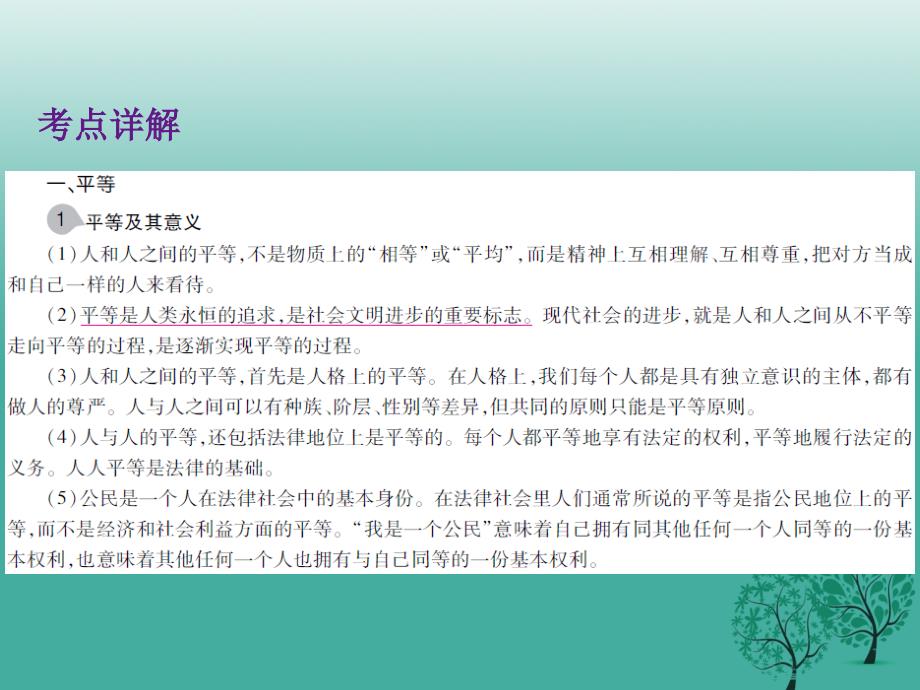 考点详解

一、平等

1 平等及其意义

(1)人和人之间的平等,不是物质上的“相等”或“平均”,而是精神上互相理解、互相尊重,把对方当成和自己一样的人来看待。

(2)平等是人类永恒的追求,是社会文明进步的重要标志。现代社会的进步,就是人和人之间从不平等走向平等的过程,是逐渐实现平等的过程。

(3)人和人之间的平等,首先是人格上的平等。在人格上,我们每个人都是具有独立意识的主体,都有做人的尊严。人与人之间可以有种族、阶层、性别等差异,但共同的原则只能是平等原则。

(4)人与人的平等,还包括法律地位上是平等的。每个人都平等地享有法定的权利,平等地履行法定的义务。人人平等是法律的基础。

(5)公民是一个人在法律社会中的基本身份。在法律社会里人们通常所说的平等是指公民地位上的平等,而不是经济和社会利益方面的平等。“我是一个公民”意味着自己拥有同其他任何一个人同等的一份基本权利,也意味着其他任何一个人也拥有与自己同等的一份基本权利。